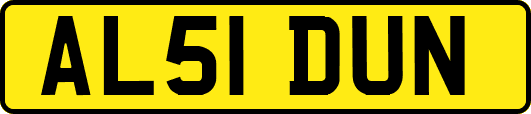 AL51 DUN